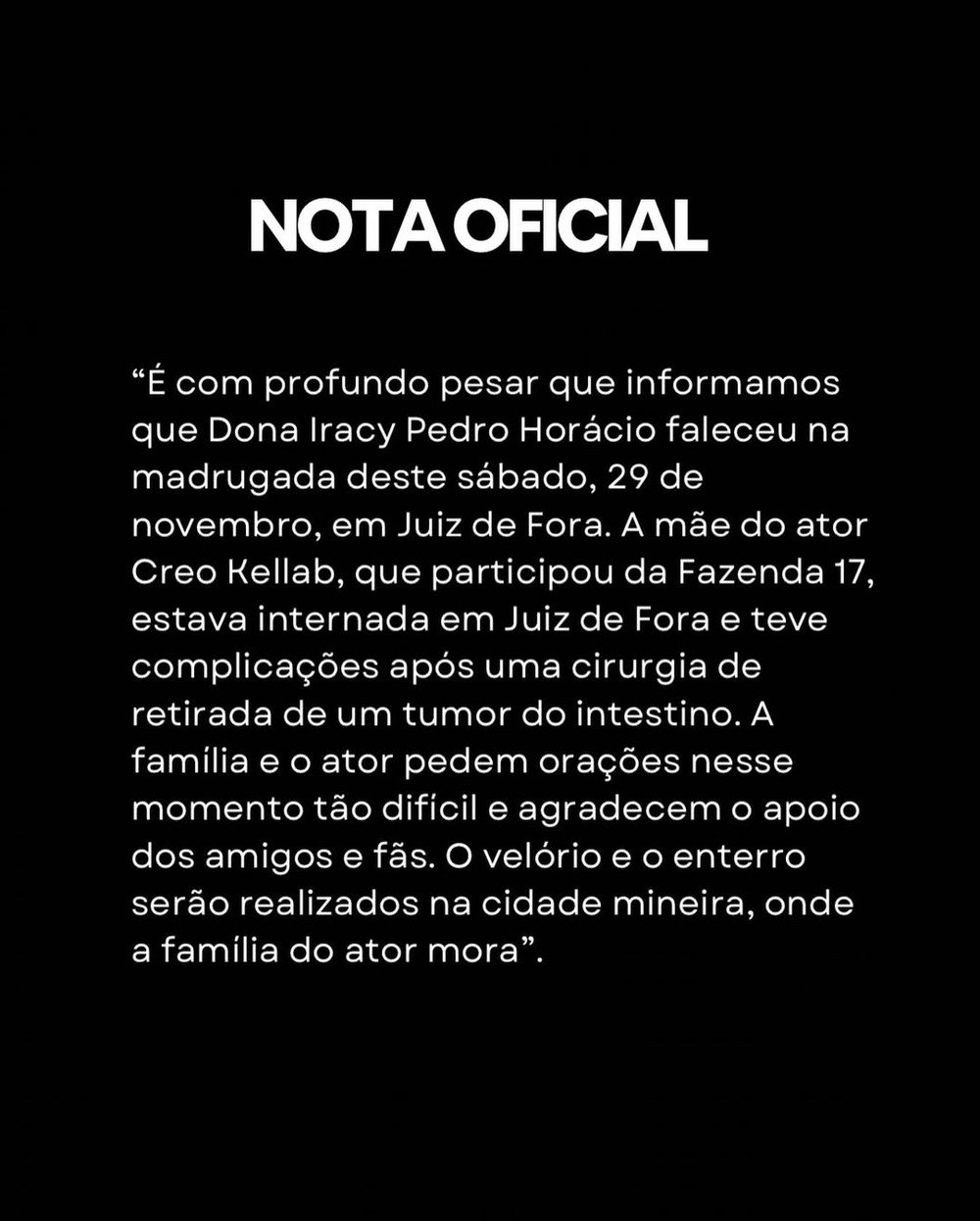 NOTA OFICIAL

“É com profundo pesar que informamos que Dona Iracy Pedro Horácio faleceu na madrugada deste sábado, 29 de novembro, em Juiz de Fora. A mãe do ator Creo Kellab, que participou da Fazenda 17, estava internada em Juiz de Fora e teve complicações após uma cirurgia de retirada de um tumor do intestino. A família e o ator pedem orações nesse momento tão difícil e agradecem o apoio dos amigos e fãs. O velório e o enterro serão realizados na cidade mineira, onde a família do ator mora”.